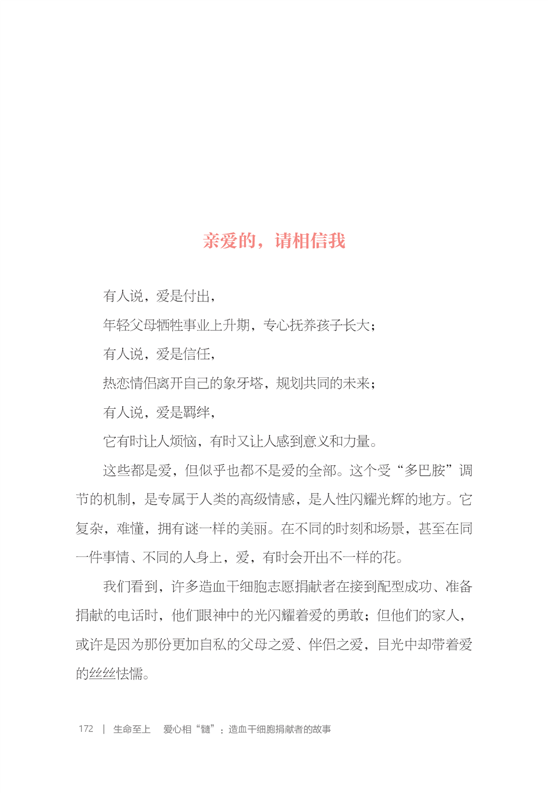 亲爱的，请相信我

有人说，爱是付出，

年轻父母牺牲事业上升期，专心抚养孩子长大；

有人说，爱是信任，

热恋情侣离开自己的象牙塔，规划共同的未来；

有人说，爱是羁绊，

它有时让人烦恼，有时又让人感到意义和力量。

这些都是爱，但似乎也都不是爱的全部。这个受“多巴胺”调节的机制，是专属于人类的高级情感，是人性闪耀光辉的地方。它复杂，难懂，拥有谜一样的美丽。在不同的时刻和场景，甚至在同一件事情、不同的人身上，爱，有时会开出不一样的花。

我们看到，许多造血干细胞志愿捐献者在接到配型成功、准备捐献的电话时，他们眼神中的光闪耀着爱的勇敢；但他们的家人，或许是因为那份更加自私的父母之爱、伴侣之爱，目光中却带着爱的丝丝怯懦。

172 | 生命至上 爱心相“髓”：造血干细胞捐献者的故事